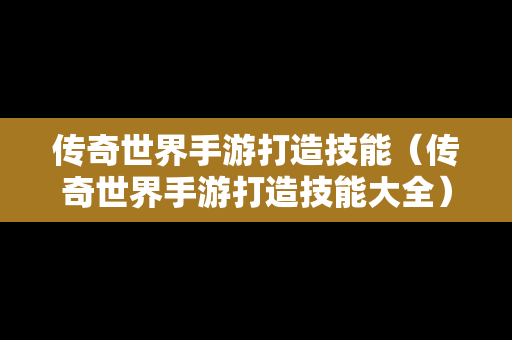 传奇世界手游打造技能（传奇世界手游打造技能大全）